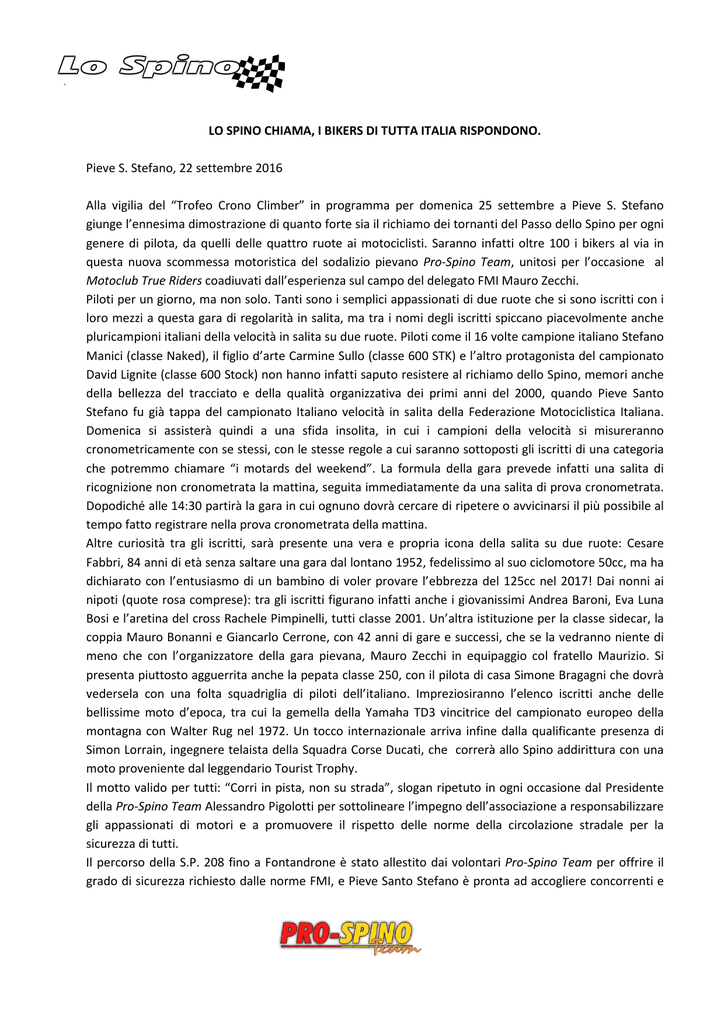 Lo Spino

LO SPINO CHIAMA, I BIKERS DI TUTTA ITALIA RISPONDONO.

Pieve S. Stefano, 22 settembre 2016

Alla vigilia del “Trofeo Crono Climber” in programma per domenica 25 settembre a Pieve S. Stefano giunge l’ennesima dimostrazione di quanto forte sia il richiamo dei tornanti del Passo dello Spino per ogni genere di pilota, da quelli delle quattro ruote ai motociclisti. Saranno infatti oltre 100 i bikers al via in questa nuova scommessa motoristica del sodalizio pievano Pro-Spino Team, unitosi per l’occasione al Motoclub True Riders coadiuvati dall’esperienza sul campo del delegato FMI Mauro Zecchi.
Piloti per un giorno, ma non solo. Tanti sono i semplici appassionati di due ruote che si sono iscritti con i loro mezzi a questa gara di regolarità in salita, ma tra i nomi degli iscritti spiccano piacevolmente anche pluricampioni italiani della velocità in salita su due ruote. Piloti come il 16 volte campione italiano Stefano Manici (classe Naked), il figlio d’arte Carmine Sullo (classe 600 STK) e l’altro protagonista del campionato David Lignite (classe 600 Stock) non hanno infatti saputo resistere al richiamo dello Spino, memori anche della bellezza del tracciato e della qualità organizzativa dei primi anni del 2000, quando Pieve Santo Stefano fu già tappa del campionato Italiano velocità in salita della Federazione Motociclistica Italiana. Domenica si assisterà quindi a una sfida insolita, in cui i campioni della velocità si misureranno cronometricamente con se stessi, con le stesse regole a cui saranno sottoposti gli iscritti di una categoria che potremmo chiamare “i motards del weekend”. La formula della gara prevede infatti una salita di ricognizione non cronometrata la mattina, seguita immediatamente da una salita di prova cronometrata. Dopodiché alle 14:30 partirà la gara in cui ognuno dovrà cercare di ripetere o avvicinarsi il più possibile al tempo fatto registrare nella prova cronometrata della mattina.
Altre curiosità tra gli iscritti, sarà presente una vera e propria icona della salita su due ruote: Cesare Fabbri, 84 anni di età senza saltare una gara dal lontano 1952, fedelissimo al suo ciclomotore 50cc, ma ha dichiarato con l’entusiasmo di un bambino di voler provare l’ebbrezza del 125cc nel 2017! Dai nonni ai nipoti (quote rosa comprese): tra gli iscritti figurano infatti anche i giovanissimi Andrea Baroni, Eva Luna Bosi e l’aretina del cross Rachele Pimpinelli, tutti classe 2001. Un’altra istituzione per la classe sidecar, la coppia Mauro Bonanni e Giancarlo Cerrone, con 42 anni di gare e successi, che se la vedranno niente di meno che con l’organizzatore della gara pievana, Mauro Zecchi in equipaggio col fratello Maurizio. Si presenta piuttosto agguerrita anche la pepata classe 250, con il pilota di casa Simone Bragagni che dovrà vedersela con una folta squadriglia di piloti dell’italiano. Impreziosiranno l’elenco iscritti anche delle bellissime moto d’epoca, tra cui la gemella della Yamaha TD3 vincitrice del campionato europeo della montagna con Walter Rug nel 1972. Un tocco internazionale arriva infine dalla qualificante presenza di Simon Lorrain, ingegnere telaista della Squadra Corse Ducati, che correrà allo Spino addirittura con una moto proveniente dal leggendario Tourist Trophy.
Il motto valido per tutti: “Corri in pista, non su strada”, slogan ripetuto in ogni occasione dal Presidente della Pro-Spino Team Alessandro Pigolotti per sottolineare l’impegno dell’associazione a responsabilizzare gli appassionati di motori e a promuovere il rispetto delle norme della circolazione stradale per la sicurezza di tutti.
Il percorso della S.P. 208 fino a Fontandrone è stato allestito dai volontari Pro-Spino Team per offrire il grado di sicurezza richiesto dalle norme FMI, e Pieve Santo Stefano è pronta ad accogliere concorrenti e

PRO-SPINO team